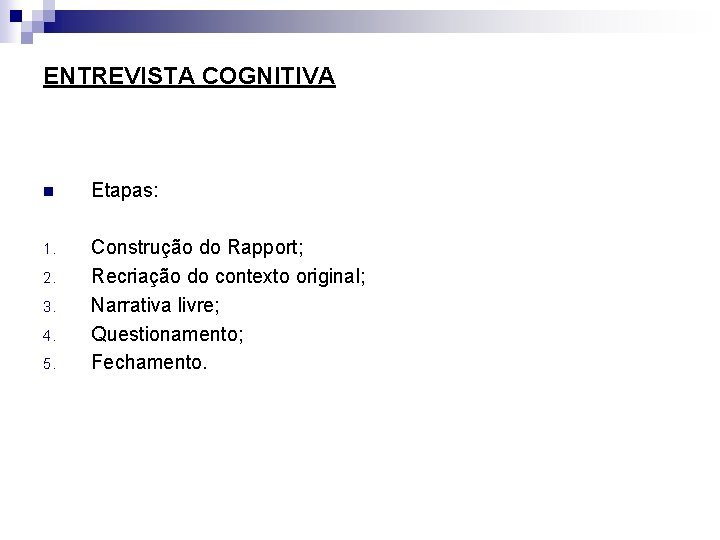 ENTREVISTA COGNITIVA

Etapas:

1. Construção do Rapport;
2. Recriação do contexto original;
3. Narrativa livre;
4. Questionamento;
5. Fechamento.